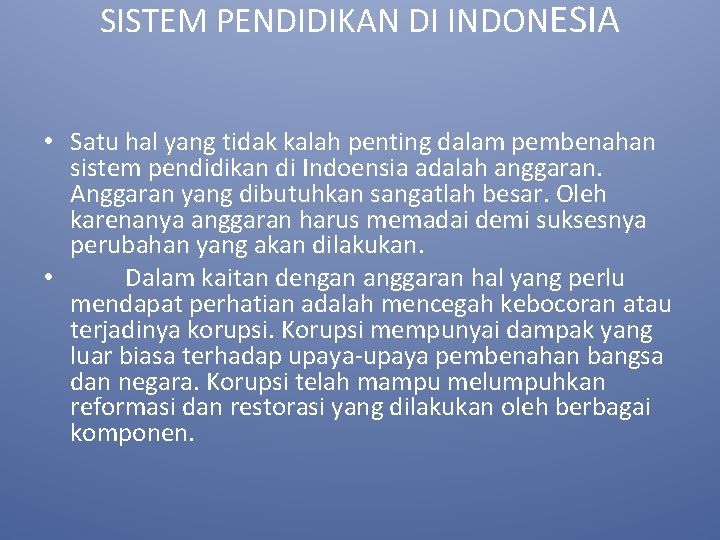 SISTEM PENDIDIKAN DI INDONESIA

• Satu hal yang tidak kalah penting dalam pembenahan sistem pendidikan di Indoensia adalah anggaran. Anggaran yang dibutuhkan sangatlah besar. Oleh karenanya anggaran harus memadai demi suksesnya perubahan yang akan dilakukan.

• Dalam kaitan dengan anggaran hal yang perlu mendapat perhatian adalah mencegah kebocoran atau terjadinya korupsi. Korupsi mempunyai dampak yang luar biasa terhadap upaya-upaya pembenahan bangsa dan negara. Korupsi telah mampu melumpuhkan reformasi dan restorasi yang dilakukan oleh berbagai komponen.